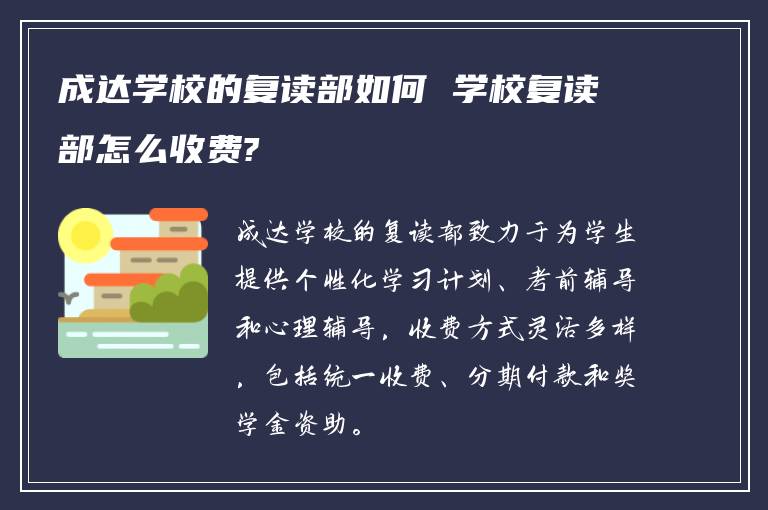 成达学校的复读部如何 学校复读部怎么收费?

成达学校的复读部致力于为学生提供个性化学习计划、考前辅导和心理辅导，收费方式灵活多样，包括统一收费、分期付款和奖学金资助。